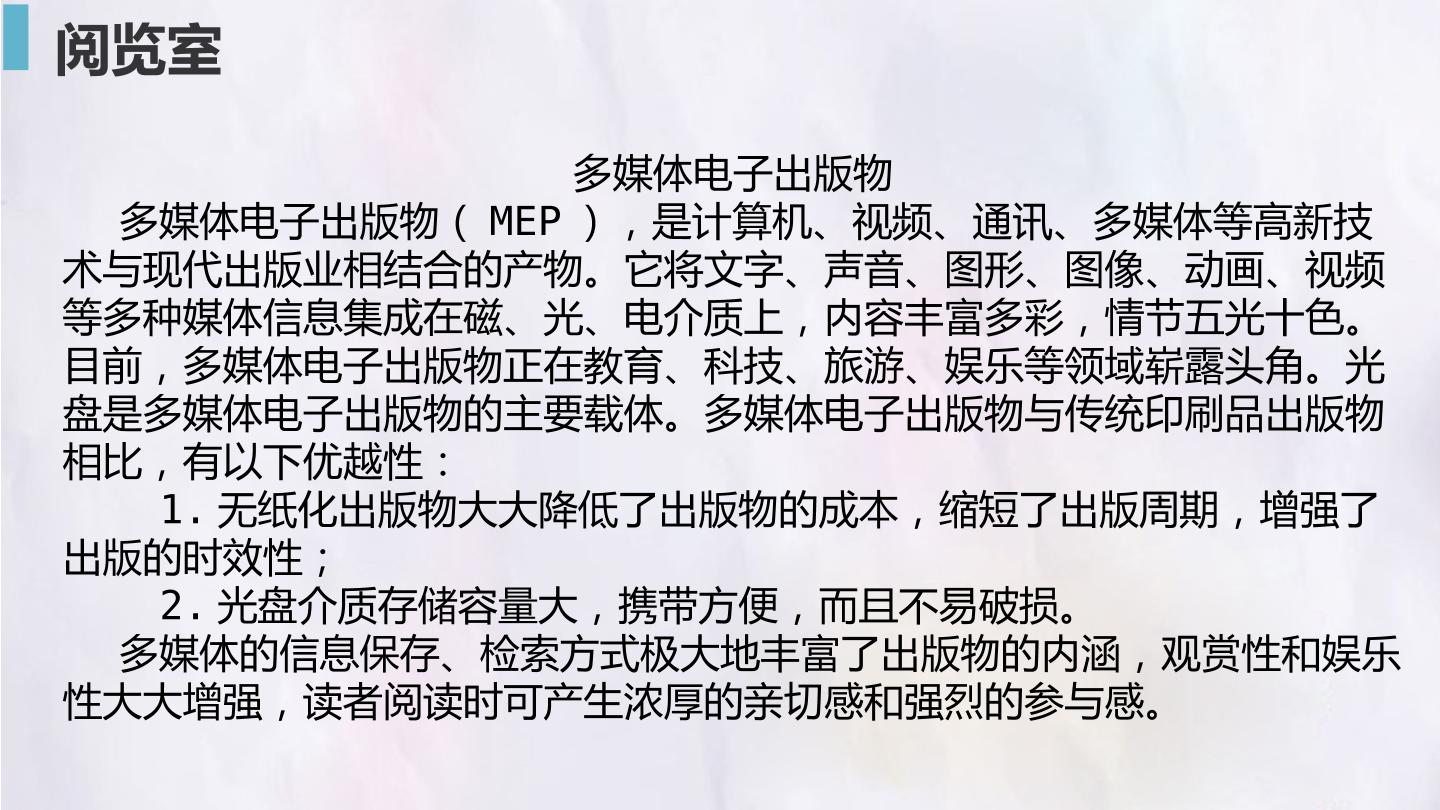 阅览室

多媒体电子出版物

多媒体电子出版物（MEP），是计算机、视频、通讯、多媒体等高新技术与现代出版业相结合的产物。它将文字、声音、图形、图像、动画、视频等多种媒体信息集成在磁、光、电介质上，内容丰富多彩，情节五光十色。目前，多媒体电子出版物正在教育、科技、旅游、娱乐等领域崭露头角。光盘是多媒体电子出版物的主要载体。多媒体电子出版物与传统印刷品出版物相比，有以下优越性：

1.无纸化出版物大大降低了出版物的成本，缩短了出版周期，增强了出版的时效性；

2.光盘介质存储容量大，携带方便，而且不易破损。

多媒体的信息保存、检索方式极大地丰富了出版物的内涵，观赏性和娱乐性大大增强，读者阅读时可产生浓厚的亲切感和强烈的参与感。